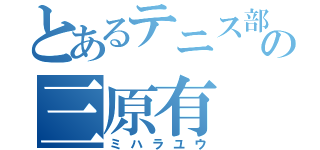 とあるテニス部の
三原有
ミハラユウ